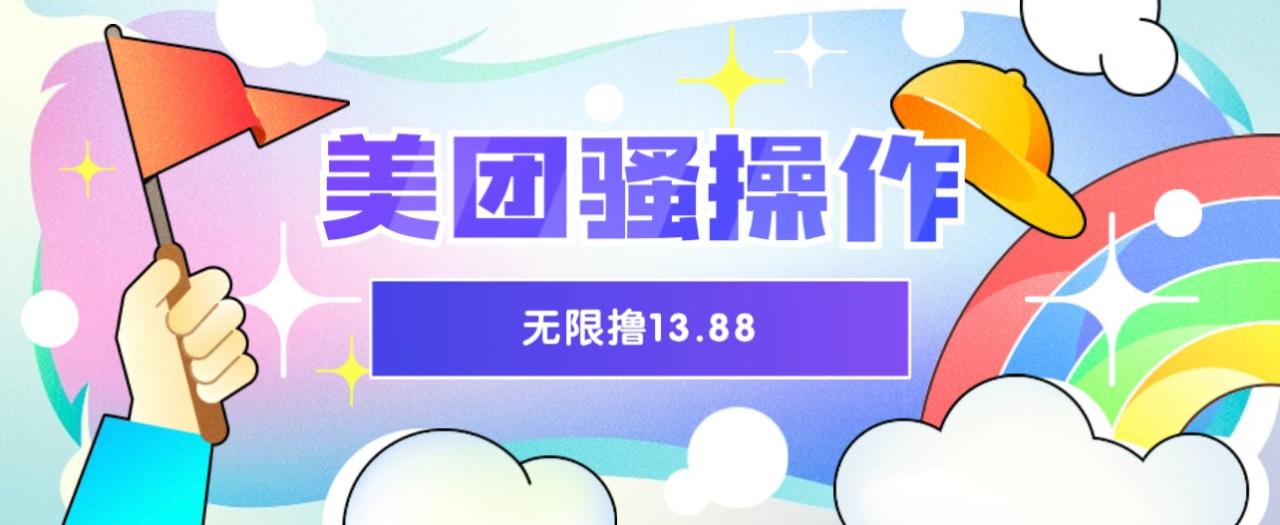 美团骚操作

无限撸13.88